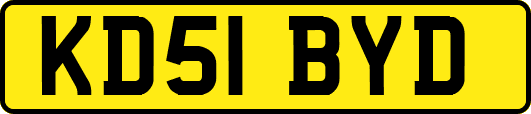 KD51 BYD